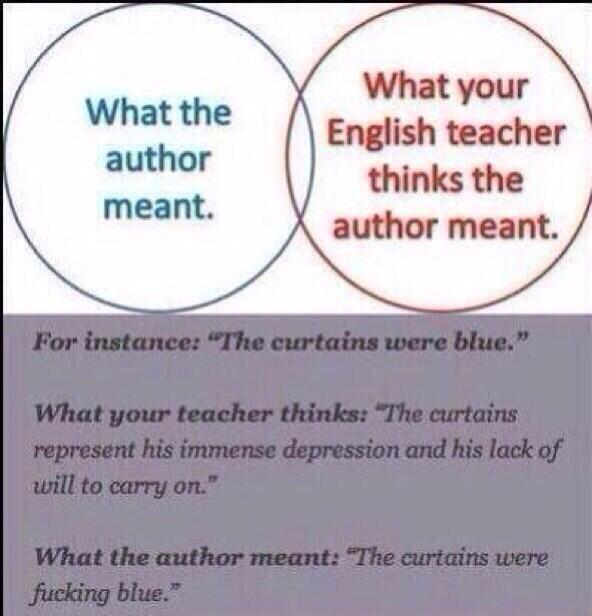 What the author meant.

What your English teacher thinks the author meant.

For instance: "The curtains were blue."

What your teacher thinks: "The curtains represent his immense depression and his lack of will to carry on."

What the author meant: "The curtains were fucking blue."